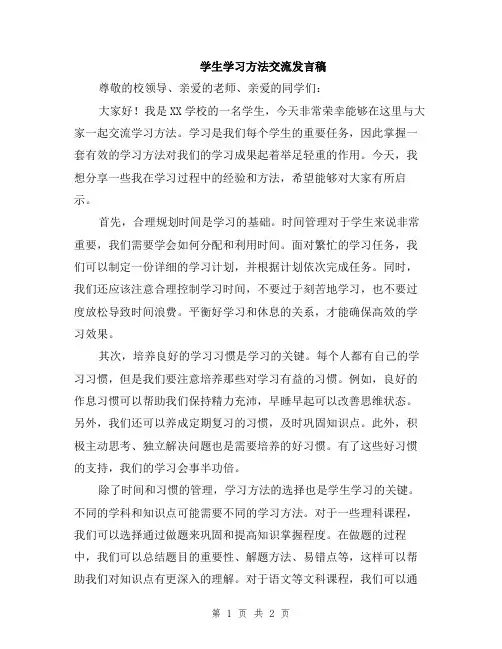 学生学习方法交流发言稿

尊敬的校领导、亲爱的老师、亲爱的同学们:

大家好！我是XX学校的一名学生，今天非常荣幸能够在这里与大家一起交流学习方法。学习是我们每个学生的重要任务，因此掌握一套有效的学习方法对我们的学习成果起着举足轻重的作用。今天，我想分享一些我在学习过程中的经验和方法，希望能够对大家有所启示。

首先，合理规划时间是学习的基础。时间管理对于学生来说非常重要，我们需要学会如何分配和利用时间。面对繁忙的学习任务，我们可以制定一份详细的学习计划，并根据计划依次完成任务。同时，我们还应该注意合理控制学习时间，不要过于刻苦地学习，也不要过度放松导致时间浪费。平衡好学习和休息的关系，才能确保高效的学习效果。

其次，培养良好的学习习惯是学习的关键。每个人都有自己的学习习惯，但是我们要注意培养那些对学习有益的习惯。例如，良好的作息习惯可以帮助我们保持精力充沛，早睡早起可以改善思维状态。另外，我们还可以养成定期复习的习惯，及时巩固知识点。此外，积极主动思考、独立解决问题也是需要培养的好习惯。有了这些好习惯的支持，我们的学习会事半功倍。

除了时间和习惯的管理，学习方法的选择也是学生学习的关键。不同的学科和知识点可能需要不同的学习方法。对于一些理科课程，我们可以选择通过做题来巩固和提高知识掌握程度。在做题的过程中，我们可以总结题目的重要性、解题方法、易错点等，这样可以帮助我们对知识点有更深入的理解。对于语文等文科课程，我们可以通

第 1 页 共 2 页